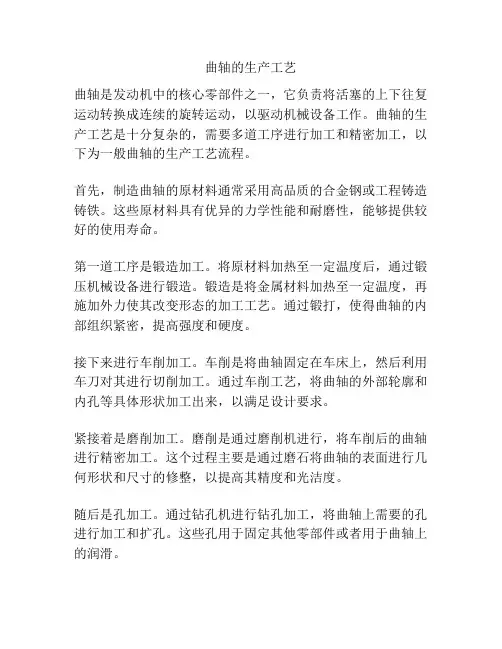 曲轴的生产工艺

曲轴是发动机中的核心零部件之一，它负责将活塞的上下往复运动转换成连续的旋转运动，以驱动机械设备工作。曲轴的生产工艺是十分复杂的，需要多道工序进行加工和精密加工，以下为一般曲轴的生产工艺流程。

首先，制造曲轴的原材料通常采用高品质的合金钢或工程铸造铸铁。这些原材料具有优异的力学性能和耐磨性，能够提供较好的使用寿命。

第一道工序是锻造加工。将原材料加热至一定温度后，通过锻压机械设备进行锻造。锻造是将金属材料加热至一定温度，再施加外力使其改变形态的加工工艺。通过锻打，使得曲轴的内部组织紧密，提高强度和硬度。

接下来进行车削加工。车削是将曲轴固定在车床上，然后利用车刀对其进行切削加工。通过车削工艺，将曲轴的外部轮廓和内孔等具体形状加工出来，以满足设计要求。

紧接着是磨削加工。磨削是通过磨削机进行，将车削后的曲轴进行精密加工。这个过程主要是通过磨石将曲轴的表面进行几何形状和尺寸的修整，以提高其精度和光洁度。

随后是孔加工。通过钻孔机进行钻孔加工，将曲轴上需要的孔进行加工和扩孔。这些孔用于固定其他零部件或者用于曲轴上的润滑。